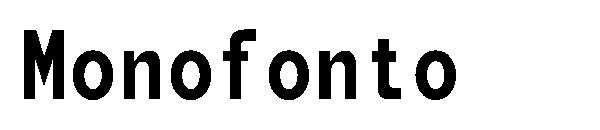 Monofonto